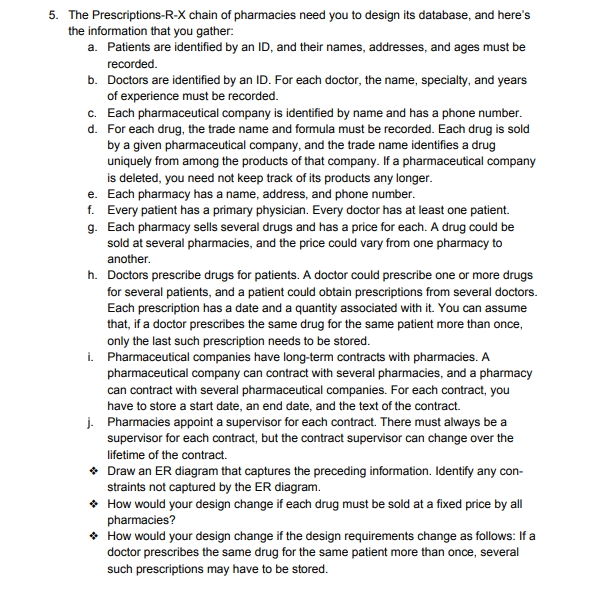 5. The Prescriptions-R-X chain of pharmacies need you to design its database, and here's the information that you gather:

a. Patients are identified by an ID, and their names, addresses, and ages must be recorded.

b. Doctors are identified by an ID. For each doctor, the name, specialty, and years of experience must be recorded.

c. Each pharmaceutical company is identified by name and has a phone number.

d. For each drug, the trade name and formula must be recorded. Each drug is sold by a given pharmaceutical company, and the trade name identifies a drug uniquely from among the products of that company. If a pharmaceutical company is deleted, you need not keep track of its products any longer.

e. Each pharmacy has a name, address, and phone number.

f. Every patient has a primary physician. Every doctor has at least one patient.

g. Each pharmacy sells several drugs and has a price for each. A drug could be sold at several pharmacies, and the price could vary from one pharmacy to another.

h. Doctors prescribe drugs for patients. A doctor could prescribe one or more drugs for several patients, and a patient could obtain prescriptions from several doctors. Each prescription has a date and a quantity associated with it. You can assume that, if a doctor prescribes the same drug for the same patient more than once, only the last such prescription needs to be stored.

i. Pharmaceutical companies have long-term contracts with pharmacies. A pharmaceutical company can contract with several pharmacies, and a pharmacy can contract with several pharmaceutical companies. For each contract, you have to store a start date, an end date, and the text of the contract.

j. Pharmacies appoint a supervisor for each contract. There must always be a supervisor for each contract, but the contract supervisor can change over the lifetime of the contract.

❖ Draw an ER diagram that captures the preceding information. Identify any constraints not captured by the ER diagram.

❖ How would your design change if each drug must be sold at a fixed price by all pharmacies?

❖ How would your design change if the design requirements change as follows: If a doctor prescribes the same drug for the same patient more than once, several such prescriptions may have to be stored.